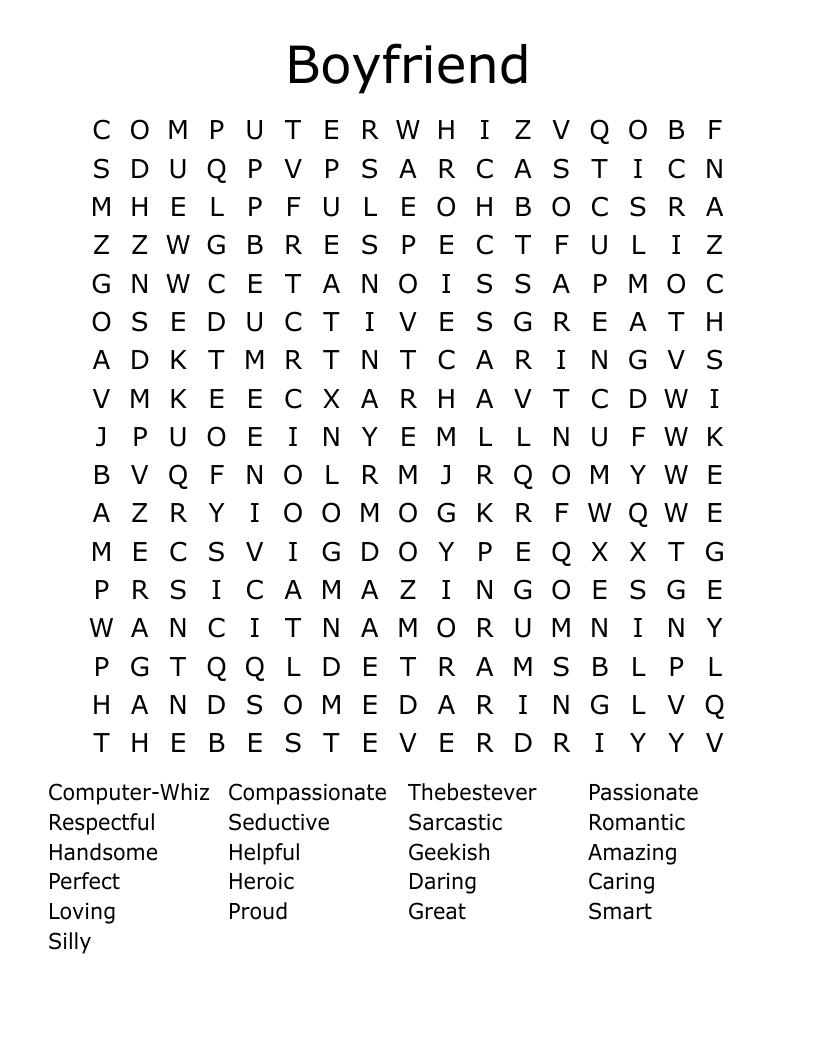 Boyfriend

C O M P U T E R W H I Z V Q O B F
S D U Q P V P S A R C A S T I C N
M H E L P F U L E O H B O C S R A
Z Z W G B R E S P E C T F U L I Z
G N W C E T A N O I S S A P M O C
O S E D U C T I V E S G R E A T H
A D K T M R T N T C A R I N G V S
V M K E E C X A R H A V T C D W I
J P U O E I N Y E M L L N U F W K
B V Q F N O L R M J R Q O M Y W E
A Z R Y I O O M O G K R F W Q W E
M E C S V I G D O Y P E Q X X T G
P R S I C A M A Z I N G O E S G E
W A N C I T N A M O R U M N I N Y
P G T Q Q L D E T R A M S B L P L
H A N D S O M E D A R I N G L V Q
T H E B E S T E V E R D R I Y Y V

Computer-Whiz
Respectful
Handsome
Perfect
Loving
Silly

Compassionate
Seductive
Helpful
Heroic
Proud

Thebestever
Sarcastic
Geekish
Daring
Great

Passionate
Romantic
Amazing
Caring
Smart